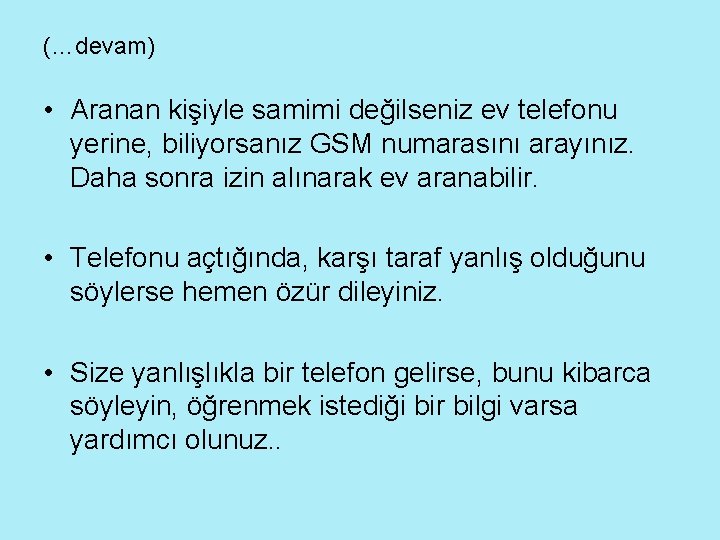 (…devam)

• Aranan kişiyle samimi değilseniz ev telefonu yerine, biliyorsanız GSM numarasını arayınız. Daha sonra izin alınarak ev aranabilir.

• Telefonu açtığında, karşı taraf yanlış olduğunu söylerse hemen özür dileyiniz.

• Size yanlışlıkla bir telefon gelirse, bunu kibarca söyleyin, öğrenmek istediği bir bilgi varsa yardımcı olunuz..